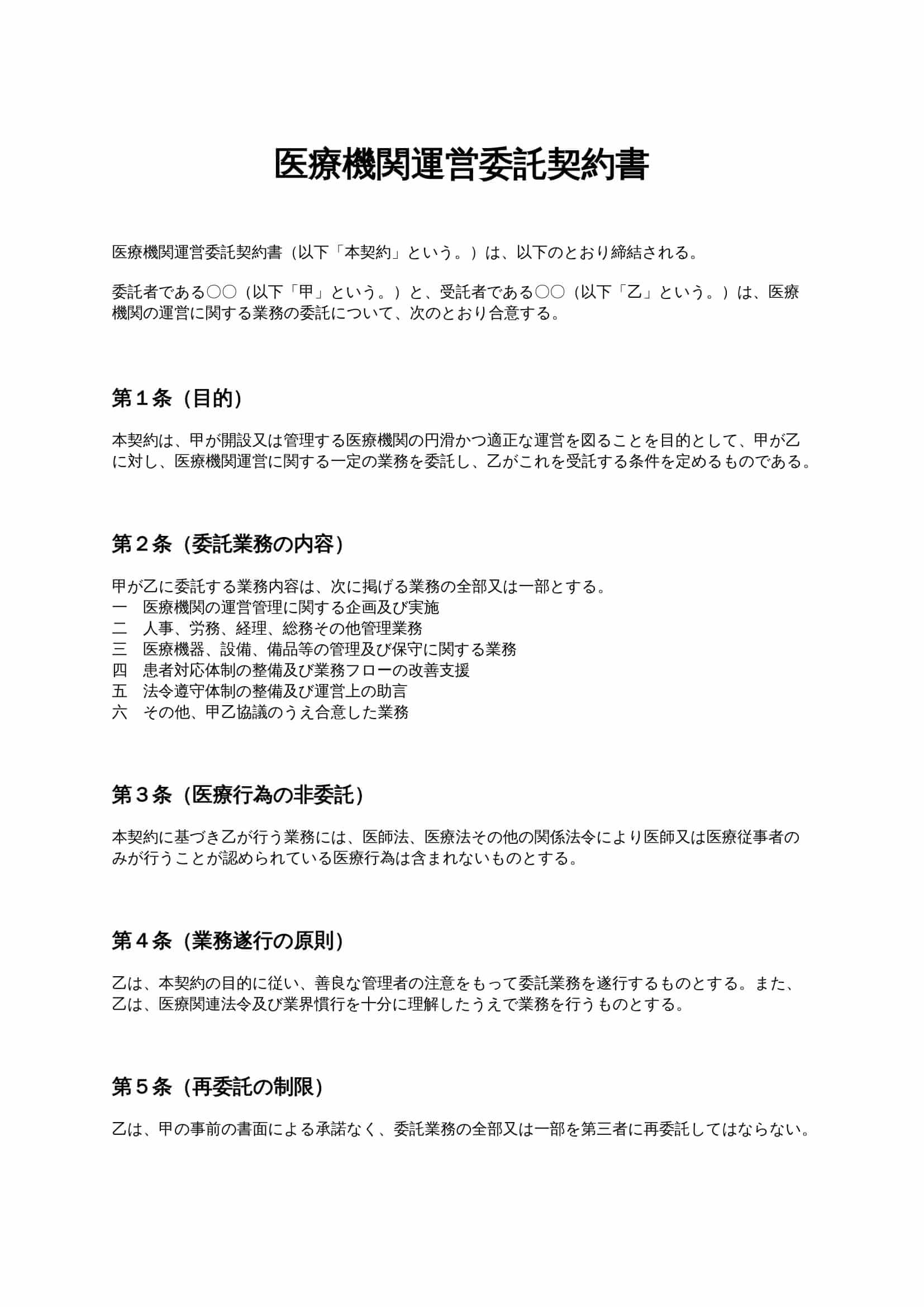 医療機関運営委託契約書

医療機関運営委託契約書（以下「本契約」という。）は、以下のとおり締結される。

委託者である○○（以下「甲」という。）と、受託者である○○（以下「乙」という。）は、医療機関の運営に関する業務の委託について、次のとおり合意する。

第１条（目的）

本契約は、甲が開設又は管理する医療機関の円滑かつ適正な運営を図ることを目的として、甲が乙に対し、医療機関運営に関する一定の業務を委託し、乙がこれを受託する条件を定めるものである。

第２条（委託業務の内容）

甲が乙に委託する業務内容は、次に掲げる業務の全部又は一部とする。
一　医療機関の運営管理に関する企画及び実施
二　人事、労務、経理、総務その他管理業務
三　医療機器、設備、備品等の管理及び保守に関する業務
四　患者対応体制の整備及び業務フローの改善支援
五　法令遵守体制の整備及び運営上の助言
六　その他、甲乙協議のうえ合意した業務

第３条（医療行為の非委託）

本契約に基づき乙が行う業務には、医師法、医療法その他の関係法令により医師又は医療従事者のみが行うことが認められている医療行為は含まれないものとする。

第４条（業務遂行の原則）

乙は、本契約の目的に従い、善良な管理者の注意をもって委託業務を遂行するものとする。また、乙は、医療関連法令及び業界慣行を十分に理解したうえで業務を行うものとする。

第５条（再委託の制限）

乙は、甲の事前の書面による承諾なく、委託業務の全部又は一部を第三者に再委託してはならない。